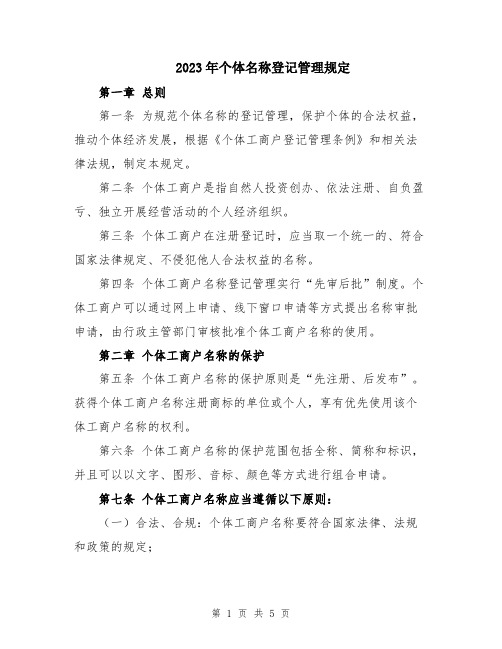 2023年个体名称登记管理规定

第一章 总则

第一条 为规范个体名称的登记管理，保护个体的合法权益，推动个体经济发展，根据《个体工商户登记管理条例》和相关法律法规，制定本规定。

第二条 个体工商户是指自然人投资创办、依法注册、自负盈亏、独立开展经营活动的个人经济组织。

第三条 个体工商户在注册登记时，应当取一个统一的、符合国家法律规定、不侵犯他人合法权益的名称。

第四条 个体工商户名称登记管理实行“先审后批”制度。个体工商户可以通过网上申请、线下窗口申请等方式提出名称审批申请，由行政主管部门审核批准个体工商户名称的使用。

第二章 个体工商户名称的保护

第五条 个体工商户名称的保护原则是“先注册、后发布”。获得个体工商户名称注册商标的单位或个人，享有优先使用该个体工商户名称的权利。

第六条 个体工商户名称的保护范围包括全称、简称和标识，并且可以以文字、图形、音标、颜色等方式进行组合申请。

第七条 个体工商户名称应当遵循以下原则：

（一）合法、合规：个体工商户名称要符合国家法律、法规和政策的规定；

第 1 页 共 5 页